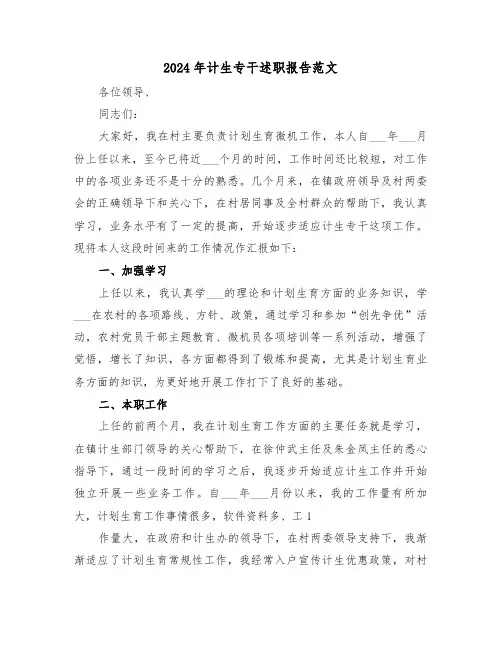 2024年计生专干述职报告范文

各位领导、

同志们：

大家好，我在村主要负责计划生育微机工作，本人自___年___月份上任以来，至今已将近___个月的时间，工作时间还比较短，对工作中的各项业务还不是十分的熟悉。几个月来，在镇政府领导及村两委会的正确领导下和关心下，在村居同事及全村群众的帮助下，我认真学习，业务水平有了一定的提高，开始逐步适应计生专干这项工作。现将本人这段时间来的工作情况作汇报如下：

一、加强学习

上任以来，我认真学___的理论和计划生育方面的业务知识，学___在农村的各项路线、方针、政策，通过学习和参加“创先争优”活动，农村党员干部主题教育、微机员各项培训等一系列活动，增强了觉悟，增长了知识，各方面都得到了锻炼和提高，尤其是计划生育业务方面的知识，为更好地开展工作打下了良好的基础。

二、本职工作

上任的前两个月，我在计划生育工作方面的主要任务就是学习，在镇计生部门领导的关心帮助下，在徐仲武主任及朱金凤主任的悉心指导下，通过一段时间的学习之后，我逐步开始适应计生工作并开始独立开展一些业务工作。自___年___月份以来，我的工作量有所加大，计划生育工作事情很多，软件资料多、工1

作量大，在政府和计生办的领导下，在村两委领导支持下，我渐渐适应了计划生育常规性工作，我经常入户宣传计生优惠政策，对村